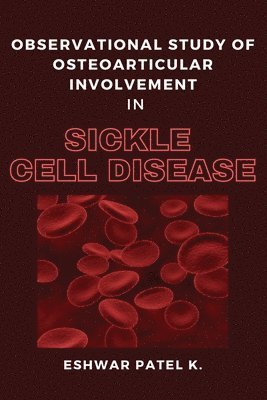 OBSERVATIONAL STUDY OF OSTEOARTICULAR INVOLVEMENT IN

SICKLE CELL DISEASE

ESHWAR PATEL K.